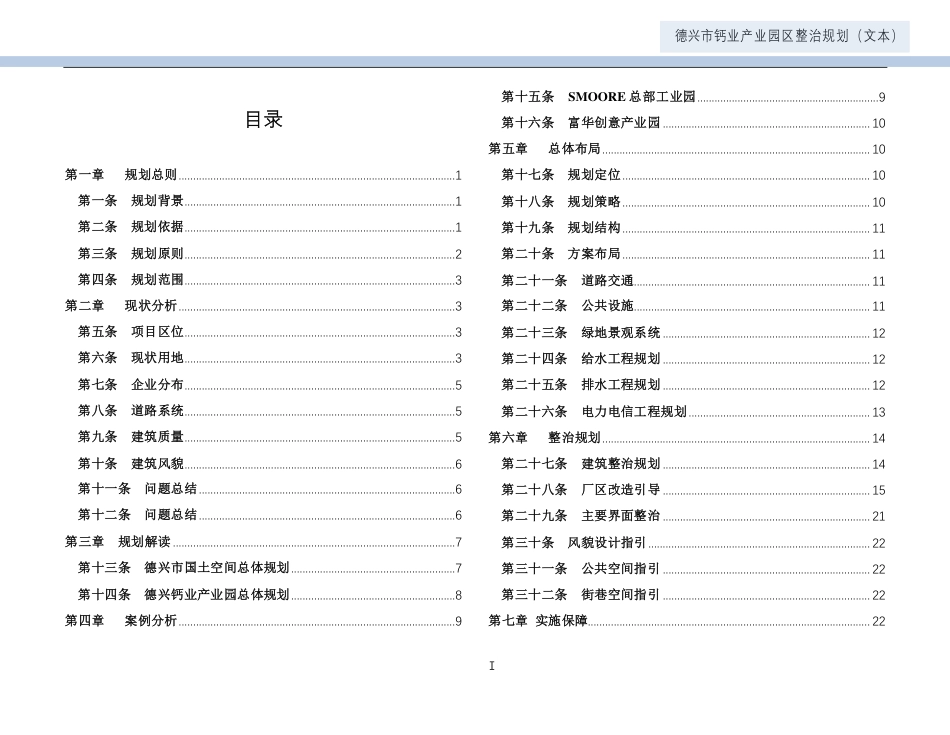 德兴市钙业产业园区整治规划（文本）

目录

第一章　规划总则 1
第一条　规划背景 1
第二条　规划依据 1
第三条　规划原则 2
第四条　规划范围 3
第二章　现状分析 3
第五条　项目区位 3
第六条　现状用地 3
第七条　企业分布 5
第八条　道路系统 5
第九条　建筑质量 5
第十条　建筑风貌 6
第十一条　问题总结 6
第十二条　问题总结 6
第三章　规划解读 7
第十三条　德兴市国土空间总体规划 7
第十四条　德兴钙业产业园总体规划 8
第四章　案例分析 9
第十五条　SMOORE 总部工业园 9
第十六条　富华创意产业园 10
第五章　总体布局 10
第十七条　规划定位 10
第十八条　规划策略 10
第十九条　规划结构 11
第二十条　方案布局 11
第二十一条　道路交通 11
第二十二条　公共设施 11
第二十三条　绿地景观系统 12
第二十四条　给水工程规划 12
第二十五条　排水工程规划 12
第二十六条　电力电信工程规划 13
第六章　整治规划 14
第二十七条　建筑整治规划 14
第二十八条　厂区改造引导 15
第二十九条　主要界面整治 21
第三十条　风貌设计指引 22
第三十一条　公共空间指引 22
第三十二条　街巷空间指引 22
第七章　实施保障 22

I